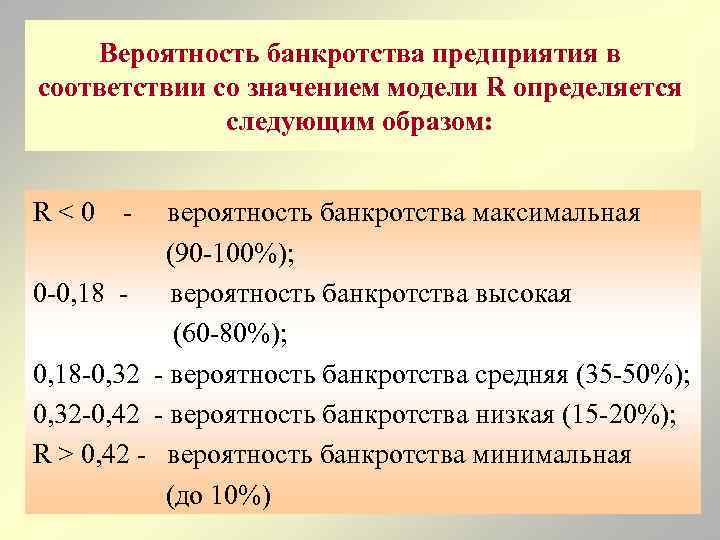 Вероятность банкротства предприятия в соответствии со значением модели R определяется следующим образом:

R < 0 - вероятность банкротства максимальная (90-100%);

0-0,18 - вероятность банкротства высокая (60-80%);

0,18-0,32 - вероятность банкротства средняя (35-50%);

0,32-0,42 - вероятность банкротства низкая (15-20%);

R > 0,42 - вероятность банкротства минимальная (до 10%)